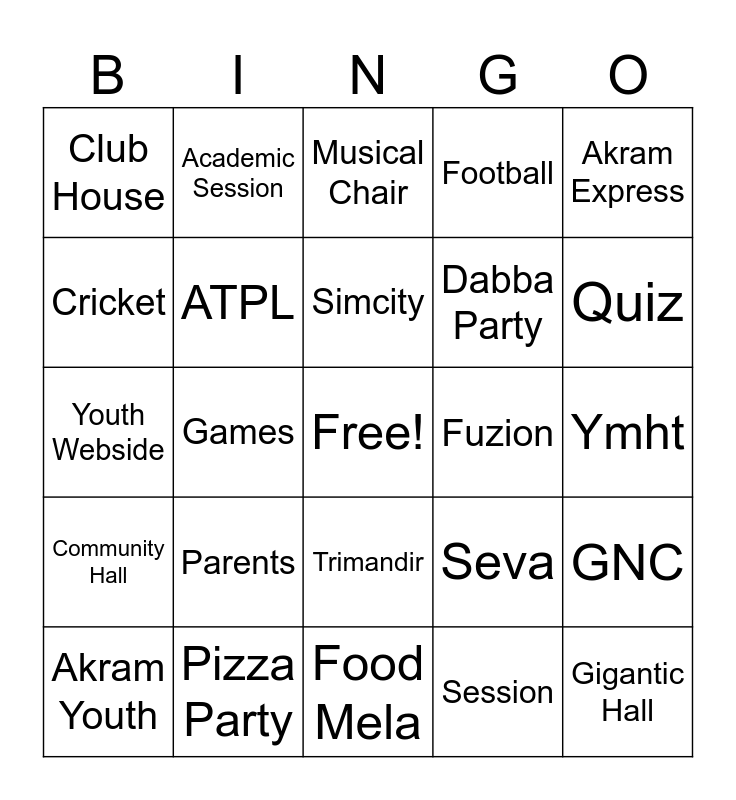 | B | I | N | G | O |
|---|---|---|---|---|
| Club House | Academic Session | Musical Chair | Football | Akram Express |
| Cricket | ATPL | Simcity | Dabba Party | Quiz |
| Youth Webside | Games | Free! | Fuzion | Ymht |
| Community Hall | Parents | Trimandir | Seva | GNC |
| Akram Youth | Pizza Party | Food Mela | Session | Gigantic Hall |